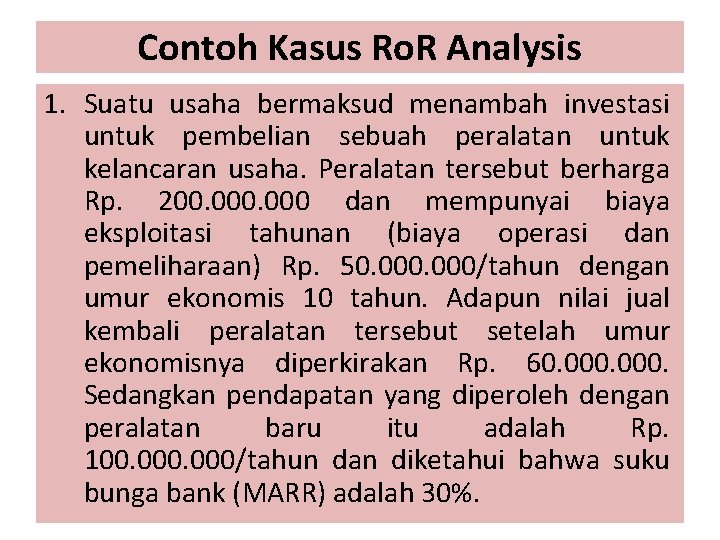 Contoh Kasus RoR Analysis

1. Suatu usaha bermaksud menambah investasi untuk pembelian sebuah peralatan untuk kelancaran usaha. Peralatan tersebut berharga Rp. 200.000.000 dan mempunyai biaya eksploitasi tahunan (biaya operasi dan pemeliharaan) Rp. 50.000.000/tahun dengan umur ekonomis 10 tahun. Adapun nilai jual kembali peralatan tersebut setelah umur ekonomisnya diperkirakan Rp. 60.000.000. Sedangkan pendapatan yang diperoleh dengan peralatan baru itu adalah Rp. 100.000.000/tahun dan diketahui bahwa suku bunga bank (MARR) adalah 30%.